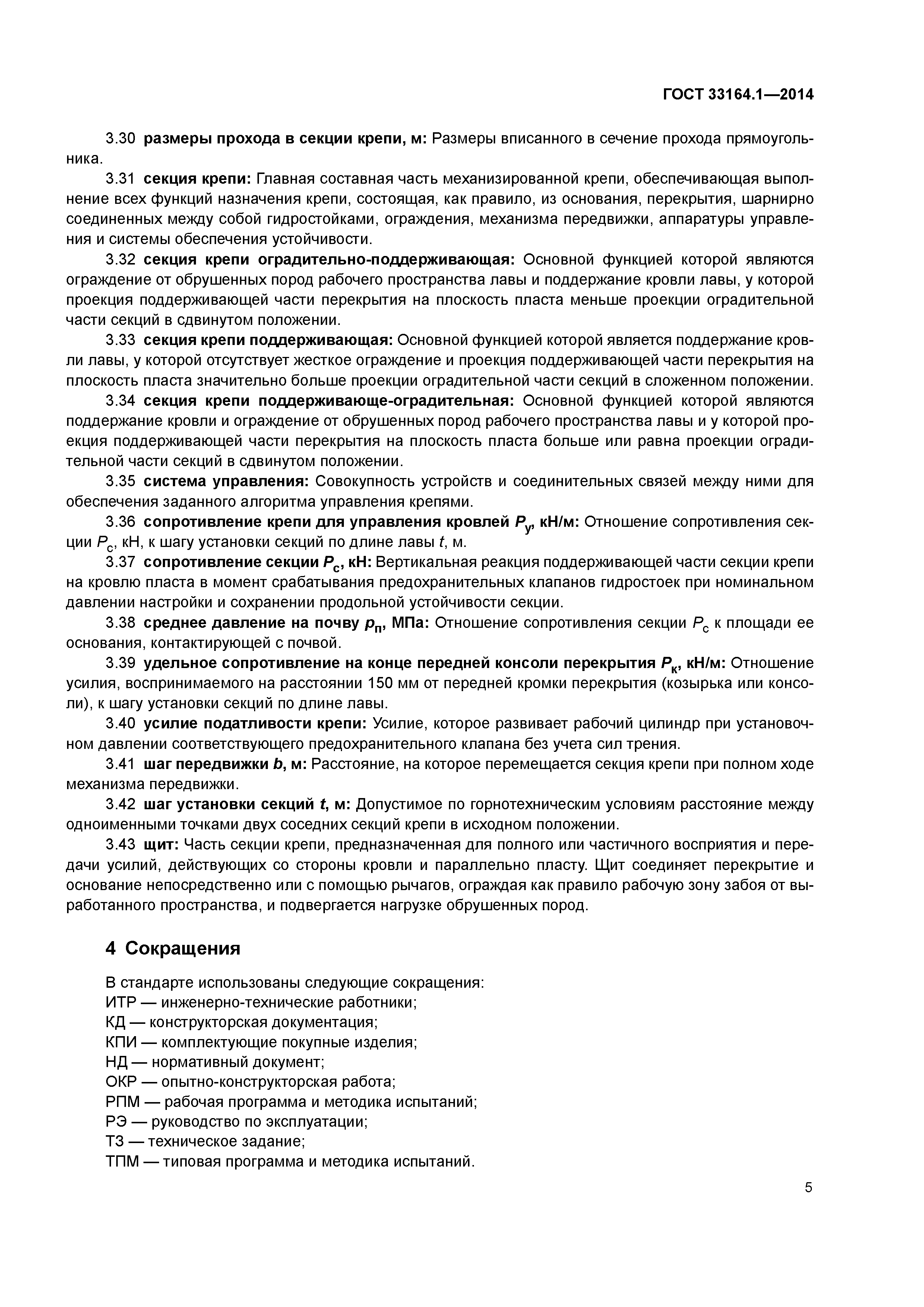 ГОСТ 33164.1—2014

3.30 размеры прохода в секции крепи, м: Размеры вписанного в сечение прохода прямоугольника.

3.31 секция крепи: Главная составная часть механизированной крепи, обеспечивающая выполнение всех функций назначения крепи, состоящая, как правило, из основания, перекрытия, шарнирно соединенных между собой гидростойками, ограждения, механизма передвижки, аппаратуры управления и системы обеспечения устойчивости.

3.32 секция крепи оградительно-поддерживающая: Основной функцией которой являются ограждение от обрушенных пород рабочего пространства лавы и поддержание кровли лавы, у которой проекция поддерживающей части перекрытия на плоскость пласта меньше проекции оградительной части секций в сдвинутом положении.

3.33 секция крепи поддерживающая: Основной функцией которой является поддержание кровли лавы, у которой отсутствует жесткое ограждение и проекция поддерживающей части перекрытия на плоскость пласта значительно больше проекции оградительной части секций в сложенном положении.

3.34 секция крепи поддерживающе-оградительная: Основной функцией которой являются поддержание кровли и ограждение от обрушенных пород рабочего пространства лавы и у которой проекция поддерживающей части перекрытия на плоскость пласта больше или равна проекции оградительной части секций в сдвинутом положении.

3.35 система управления: Совокупность устройств и соединительных связей между ними для обеспечения заданного алгоритма управления крепями.

3.36 сопротивление крепи для управления кровлей $P_у$, кН/м: Отношение сопротивления секции $P_с$, кН, к шагу установки секций по длине лавы $t$, м.

3.37 сопротивление секции $P_с$, кН: Вертикальная реакция поддерживающей части секции крепи на кровлю пласта в момент срабатывания предохранительных клапанов гидростоек при номинальном давлении настройки и сохранении продольной устойчивости секции.

3.38 среднее давление на почву $p_п$, МПа: Отношение сопротивления секции $P_с$ к площади ее основания, контактирующей с почвой.

3.39 удельное сопротивление на конце передней консоли перекрытия $P_к$, кН/м: Отношение усилия, воспринимаемого на расстоянии 150 мм от передней кромки перекрытия (козырька или консоли), к шагу установки секций по длине лавы.

3.40 усилие податливости крепи: Усилие, которое развивает рабочий цилиндр при установочном давлении соответствующего предохранительного клапана без учета сил трения.

3.41 шаг передвижки $b$, м: Расстояние, на которое перемещается секция крепи при полном ходе механизма передвижки.

3.42 шаг установки секций $t$, м: Допустимое по горнотехническим условиям расстояние между одноименными точками двух соседних секций крепи в исходном положении.

3.43 щит: Часть секции крепи, предназначенная для полного или частичного восприятия и передачи усилий, действующих со стороны кровли и параллельно пласту. Щит соединяет перекрытие и основание непосредственно или с помощью рычагов, ограждая как правило рабочую зону забоя от выработанного пространства, и подвергается нагрузке обрушенных пород.

4 Сокращения

В стандарте использованы следующие сокращения:
ИТР — инженерно-технические работники;
КД — конструкторская документация;
КПИ — комплектующие покупные изделия;
НД — нормативный документ;
ОКР — опытно-конструкторская работа;
РПМ — рабочая программа и методика испытаний;
РЭ — руководство по эксплуатации;
ТЗ — техническое задание;
ТПМ — типовая программа и методика испытаний.

5